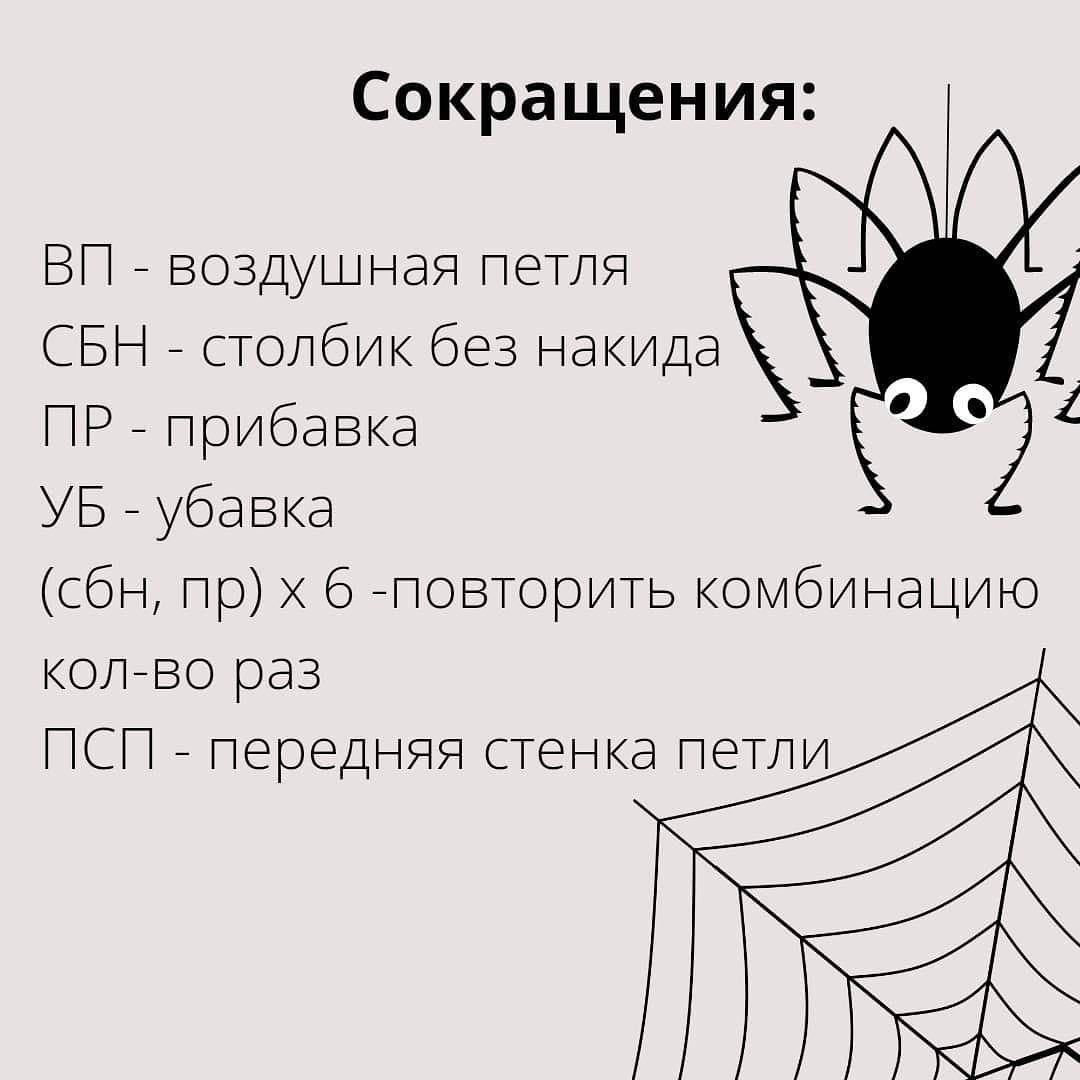 Сокращения:

ВП - воздушная петля
СБН - столбик без накида
ПР - прибавка
УБ - убавка
(сбн, пр) х 6 -повторить комбинацию кол-во раз
ПСП - передняя стенка петли